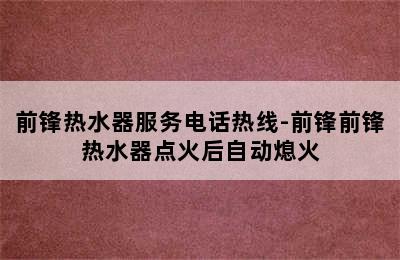 前锋热水器服务电话热线-前锋前锋热水器点火后自动熄火